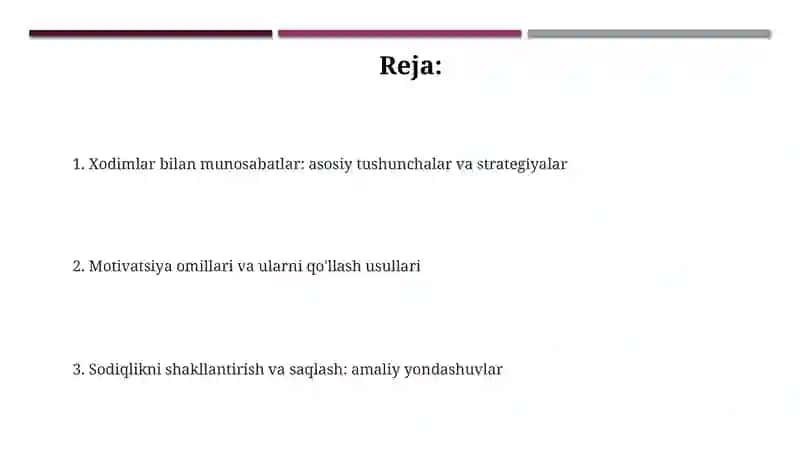 Reja:

1. Xodimlar bilan munosabatlar: asosiy tushunchalar va strategiyalar

2. Motivatsiya omillari va ularni qo'llash usullari

3. Sodiqlikni shakllantirish va saqlash: amaliy yondashuvlar